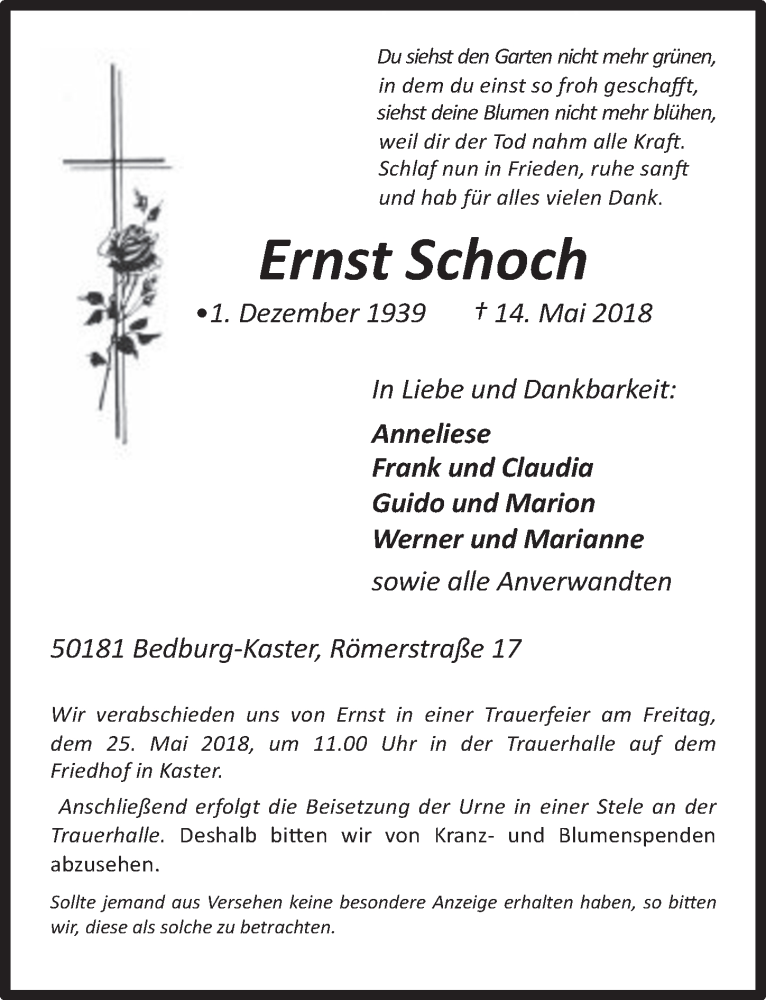 Du siehst den Garten nicht mehr grünen,
in dem du einst so froh geschafft,
siehst deine Blumen nicht mehr blühen,
weil dir der Tod nahm alle Kraft.
Schlaf nun in Frieden, ruhe sanft
und hab für alles vielen Dank.

Ernst Schoch

•1. Dezember 1939 † 14. Mai 2018

In Liebe und Dankbarkeit:

Anneliese
Frank und Claudia
Guido und Marion
Werner und Marianne
sowie alle Anverwandten

50181 Bedburg-Kaster, Römerstraße 17

Wir verabschieden uns von Ernst in einer Trauerfeier am Freitag, dem 25. Mai 2018, um 11.00 Uhr in der Trauerhalle auf dem Friedhof in Kaster.

Anschließend erfolgt die Beisetzung der Urne in einer Stele an der Trauerhalle. Deshalb bitten wir von Kranz- und Blumenspenden abzusehen.

Sollte jemand aus Versehen keine besondere Anzeige erhalten haben, so bitten wir, diese als solche zu betrachten.